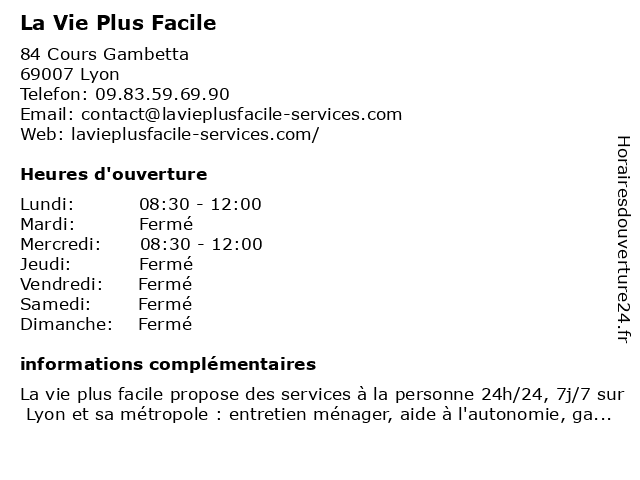 La Vie Plus Facile

84 Cours Gambetta
69007 Lyon
Telefon: 09.83.59.69.90
Email: contact@lavieplusfacile-services.com
Web: lavieplusfacile-services.com/

Heures d'ouverture

| Lundi: | 08:30 - 12:00 |
|---|---|
| Mardi: | Fermé |
| Mercredi: | 08:30 - 12:00 |
| Jeudi: | Fermé |
| Vendredi: | Fermé |
| Samedi: | Fermé |
| Dimanche: | Fermé |

informations complémentaires

La vie plus facile propose des services à la personne 24h/24, 7j/7 sur Lyon et sa métropole : entretien ménager, aide à l'autonomie, ga...

Horairesdouverture24.fr